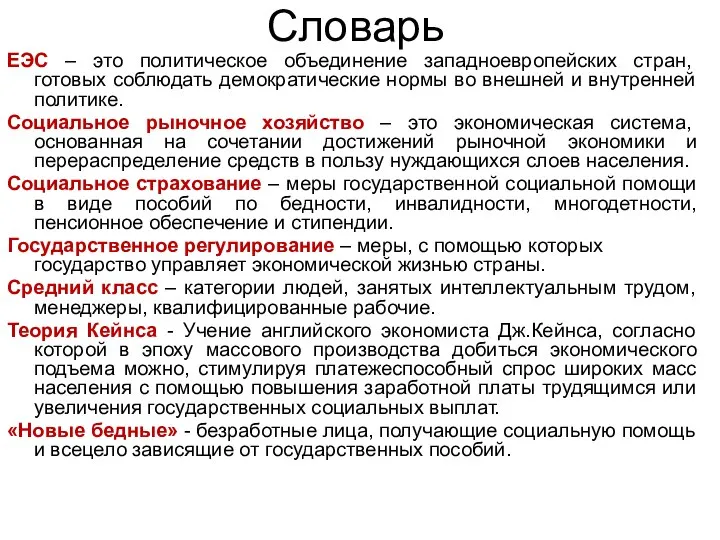 Словарь

ЕЭС – это политическое объединение западноевропейских стран, готовых соблюдать демократические нормы во внешней и внутренней политике.

Социальное рыночное хозяйство – это экономическая система, основанная на сочетании достижений рыночной экономики и перераспределение средств в пользу нуждающихся слоев населения.

Социальное страхование – меры государственной социальной помощи в виде пособий по бедности, инвалидности, многодетности, пенсионное обеспечение и стипендии.

Государственное регулирование – меры, с помощью которых государство управляет экономической жизнью страны.

Средний класс – категории людей, занятых интеллектуальным трудом, менеджеры, квалифицированные рабочие.

Теория Кейнса - Учение английского экономиста Дж.Кейнса, согласно которой в эпоху массового производства добиться экономического подъема можно, стимулируя платежеспособный спрос широких масс населения с помощью повышения заработной платы трудящимся или увеличения государственных социальных выплат.

«Новые бедные» - безработные лица, получающие социальную помощь и всецело зависящие от государственных пособий.